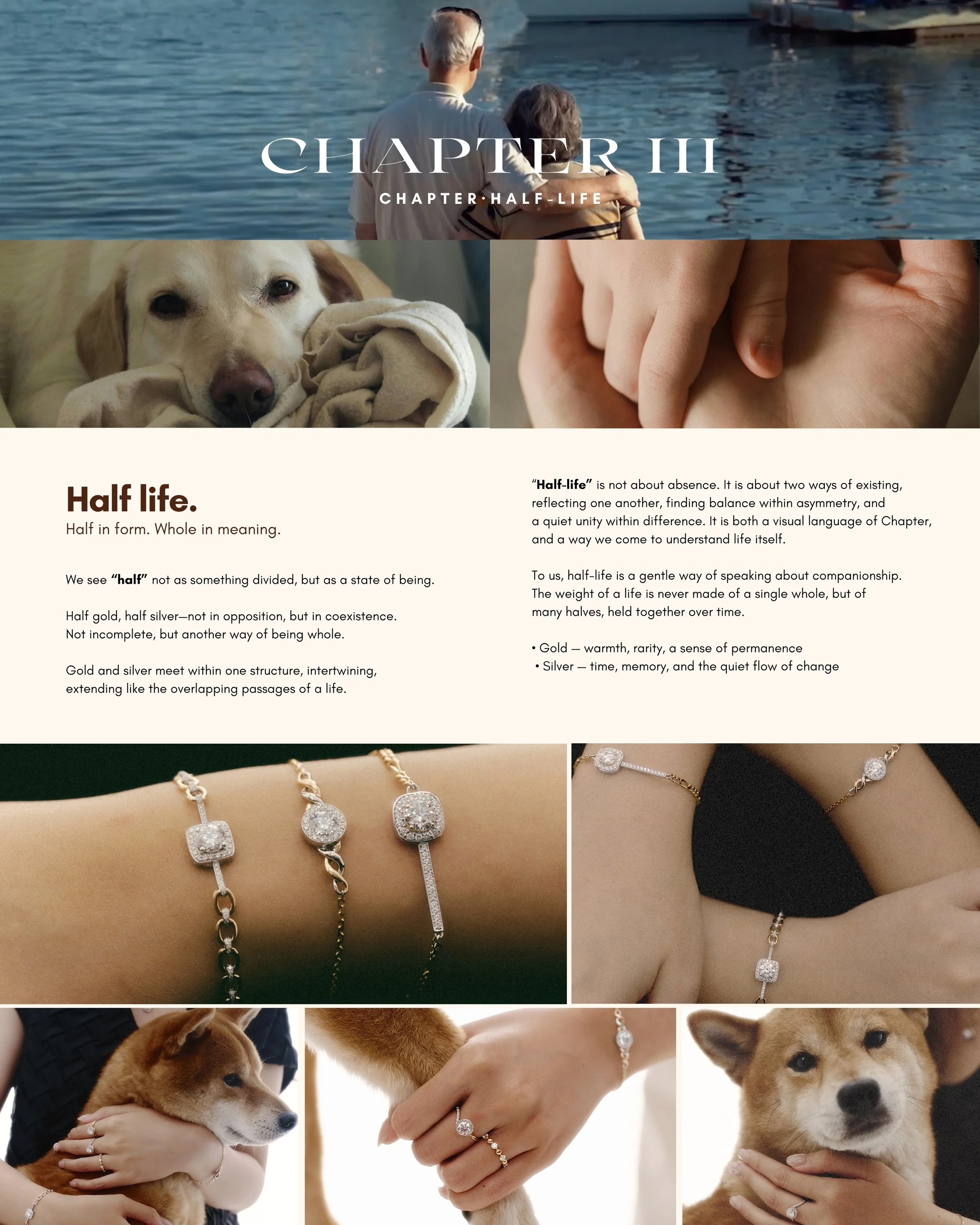 CHAPTER III

CHAPTER·HALF-LIFE

Half life.

Half in form. Whole in meaning.

We see "half" not as something divided, but as a state of being.

Half gold, half silver—not in opposition, but in coexistence. Not incomplete, but another way of being whole.

Gold and silver meet within one structure, intertwining, extending like the overlapping passages of a life.

"Half-life" is not about absence. It is about two ways of existing, reflecting one another, finding balance within asymmetry, and a quiet unity within difference. It is both a visual language of Chapter, and a way we come to understand life itself.

To us, half-life is a gentle way of speaking about companionship. The weight of a life is never made of a single whole, but of many halves, held together over time.

• Gold — warmth, rarity, a sense of permanence
• Silver — time, memory, and the quiet flow of change